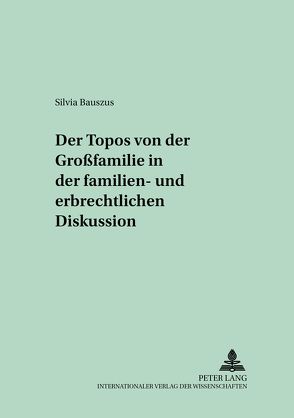 Silvia Bauszus

Der Topos von der Großfamilie in der familien- und erbrechtlichen Diskussion

PETER LANG
INTERNATIONALER VERLAG DER WISSENSCHAFTEN